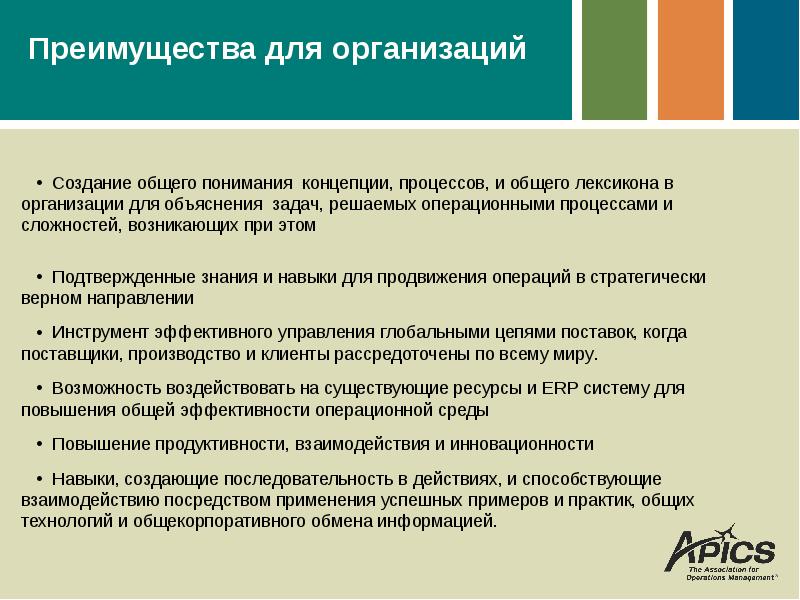 Преимущества для организаций

• Создание общего понимания концепции, процессов, и общего лексикона в организации для объяснения задач, решаемых операционными процессами и сложностей, возникающих при этом

• Подтвержденные знания и навыки для продвижения операций в стратегически верном направлении

• Инструмент эффективного управления глобальными цепями поставок, когда поставщики, производство и клиенты рассредоточены по всему миру.

• Возможность воздействовать на существующие ресурсы и ERP систему для повышения общей эффективности операционной среды

• Повышение продуктивности, взаимодействия и инновационности

• Навыки, создающие последовательность в действиях, и способствующие взаимодействию посредством применения успешных примеров и практик, общих технологий и общекорпоративного обмена информацией.

APICS
The Association for Operations Management